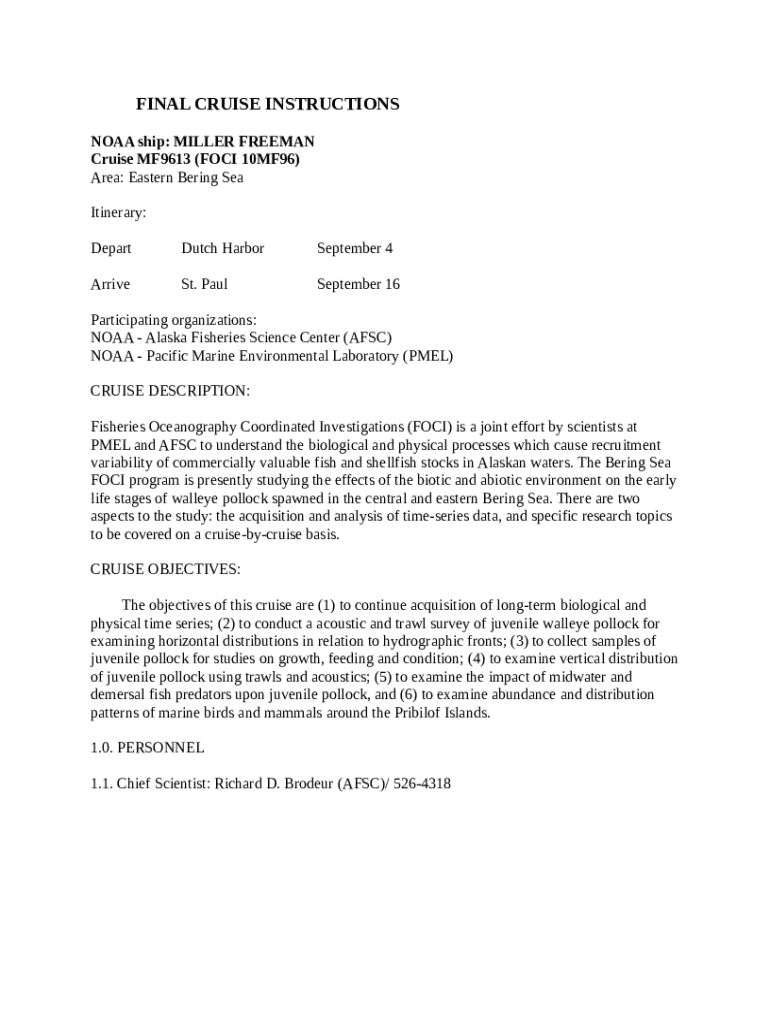 FINAL CRUISE INSTRUCTIONS

NOAA ship: MILLER FREEMAN
Cruise MF9613 (FOCI 10MF96)
Area: Eastern Bering Sea

Itinerary:

Depart Dutch Harbor September 4

Arrive St. Paul September 16

Participating organizations:
NOAA - Alaska Fisheries Science Center (AFSC)
NOAA - Pacific Marine Environmental Laboratory (PMEL)

CRUISE DESCRIPTION:

Fisheries Oceanography Coordinated Investigations (FOCI) is a joint effort by scientists at PMEL and AFSC to understand the biological and physical processes which cause recruitment variability of commercially valuable fish and shellfish stocks in Alaskan waters. The Bering Sea FOCI program is presently studying the effects of the biotic and abiotic environment on the early life stages of walleye pollock spawned in the central and eastern Bering Sea. There are two aspects to the study: the acquisition and analysis of time-series data, and specific research topics to be covered on a cruise-by-cruise basis.

CRUISE OBJECTIVES:

The objectives of this cruise are (1) to continue acquisition of long-term biological and physical time series; (2) to conduct a acoustic and trawl survey of juvenile walleye pollock for examining horizontal distributions in relation to hydrographic fronts; (3) to collect samples of juvenile pollock for studies on growth, feeding and condition; (4) to examine vertical distribution of juvenile pollock using trawls and acoustics; (5) to examine the impact of midwater and demersal fish predators upon juvenile pollock, and (6) to examine abundance and distribution patterns of marine birds and mammals around the Pribilof Islands.

1.0. PERSONNEL

1.1. Chief Scientist: Richard D. Brodeur (AFSC)/ 526-4318